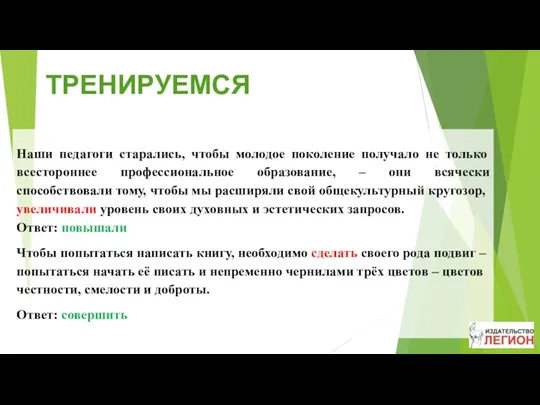 ТРЕНИРУЕМСЯ

Наши педагоги старались, чтобы молодое поколение получало не только всестороннее профессиональное образование, – они всячески способствовали тому, чтобы мы расширяли свой общекультурный кругозор, увеличивали уровень своих духовных и эстетических запросов.
Ответ: повышали

Чтобы попытаться написать книгу, необходимо сделать своего рода подвиг – попытаться начать её писать и непременно чернилами трёх цветов – цветов честности, смелости и доброты.

Ответ: совершить

ИЗДАТЕЛЬСТВО ЛЕГИОН